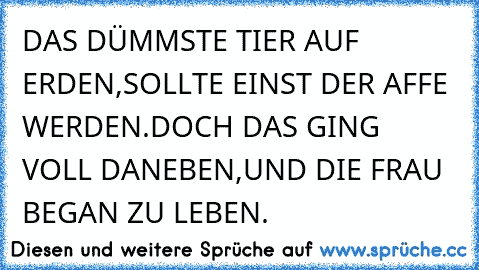 DAS DÜMMSTE TIER AUF ERDEN,SOLLTE EINST DER AFFE WERDEN.DOCH DAS GING VOLL DANEBEN,UND DIE FRAU BEGAN ZU LEBEN.

Diesen und weitere Sprüche auf www.sprüche.cc